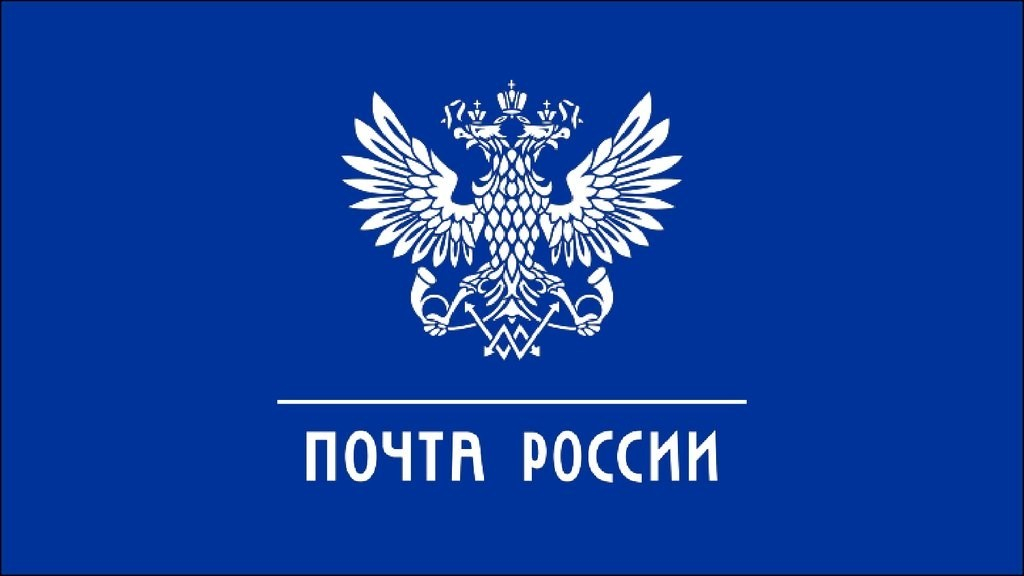 ПОЧТА РОССИИ